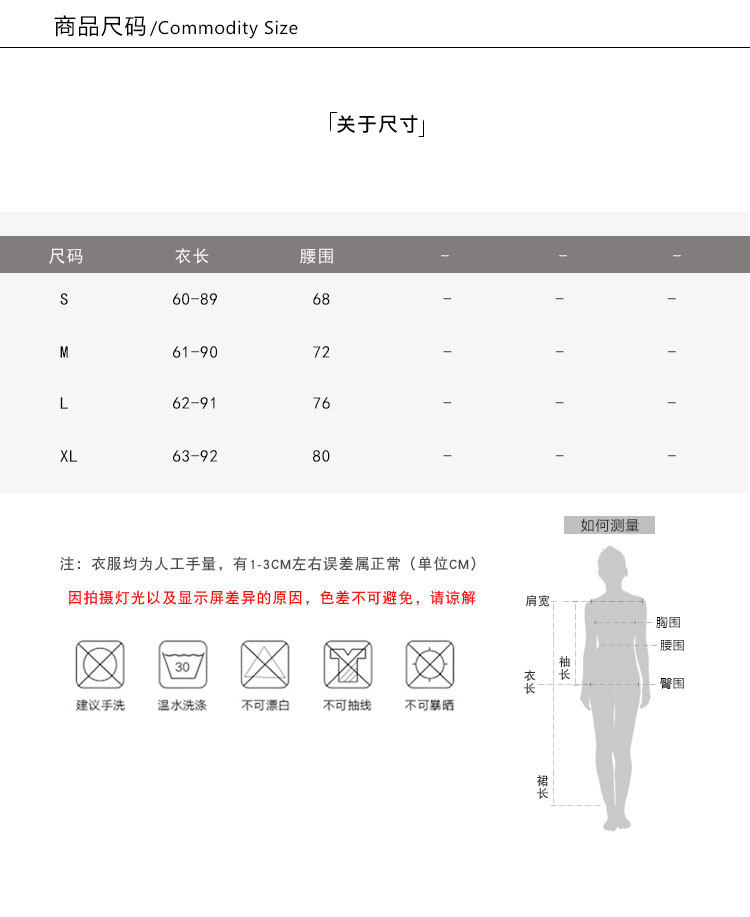 商品尺码/Commodity Size

「关于尺寸」

| 尺码 | 衣长 | 腰围 | - | - | - |
|---|---|---|---|---|---|
| S | 60-89 | 68 | - | - | - |
| M | 61-90 | 72 | - | - | - |
| L | 62-91 | 76 | - | - | - |
| XL | 63-92 | 80 | - | - | - |

注：衣服均为人工手量，有1-3CM左右误差属正常（单位CM）

因拍摄灯光以及显示屏差异的原因，色差不可避免，请谅解

30

建议手洗 温水洗涤 不可漂白 不可抽线 不可暴晒

如何测量

肩宽
胸围
腰围
袖长
衣长
臀围
裙长